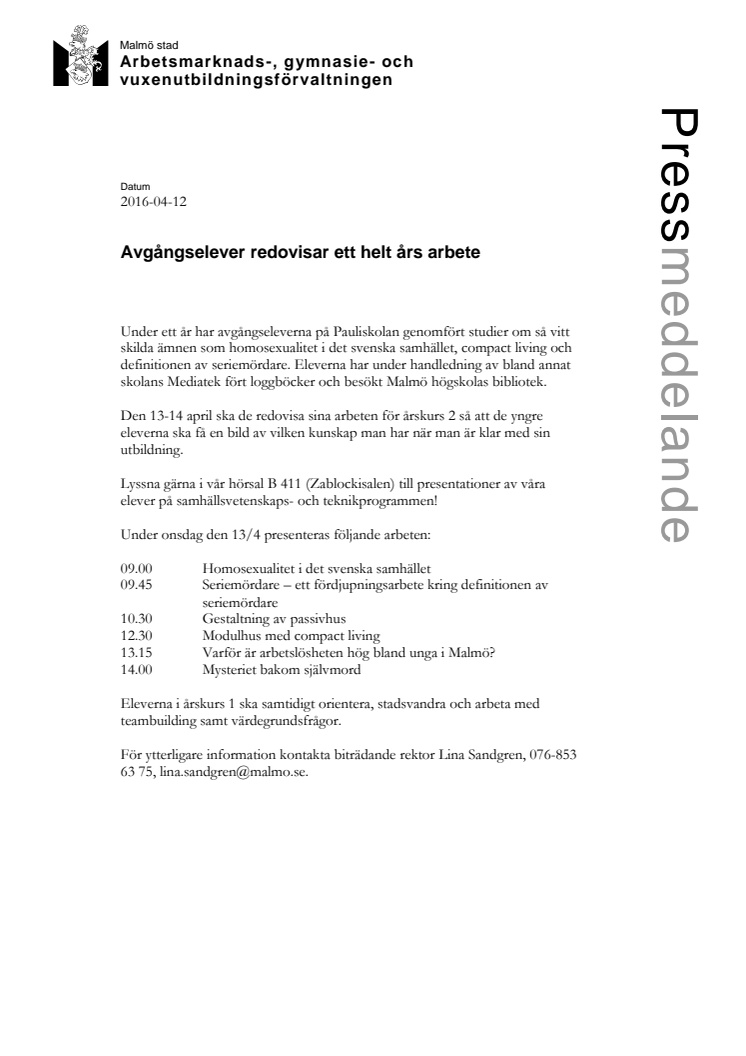 Malmö stad
Arbetsmarknads-, gymnasie- och vuxenutbildningsförvaltningen

Pressmeddelande

Datum
2016-04-12

Avgångselever redovisar ett helt års arbete

Under ett år har avgångseleverna på Pauliskolan genomfört studier om så vitt skilda ämnen som homosexualitet i det svenska samhället, compact living och definitionen av seriemördare. Eleverna har under handledning av bland annat skolans Mediatek fört loggböcker och besökt Malmö högskolas bibliotek.

Den 13-14 april ska de redovisa sina arbeten för årskurs 2 så att de yngre eleverna ska få en bild av vilken kunskap man har när man är klar med sin utbildning.

Lyssna gärna i vår hörsal B 411 (Zablockisalen) till presentationer av våra elever på samhällsvetenskaps- och teknikprogrammen!

Under onsdag den 13/4 presenteras följande arbeten:

09.00 Homosexualitet i det svenska samhället
09.45 Seriemördare – ett fördjupningsarbete kring definitionen av seriemördare
10.30 Gestaltning av passivhus
12.30 Modulhus med compact living
13.15 Varför är arbetslösheten hög bland unga i Malmö?
14.00 Mysteriet bakom självmord

Eleverna i årskurs 1 ska samtidigt orientera, stadsvandra och arbeta med teambuilding samt värdegrundsfrågor.

För ytterligare information kontakta biträdande rektor Lina Sandgren, 076-853 63 75, lina.sandgren@malmo.se.